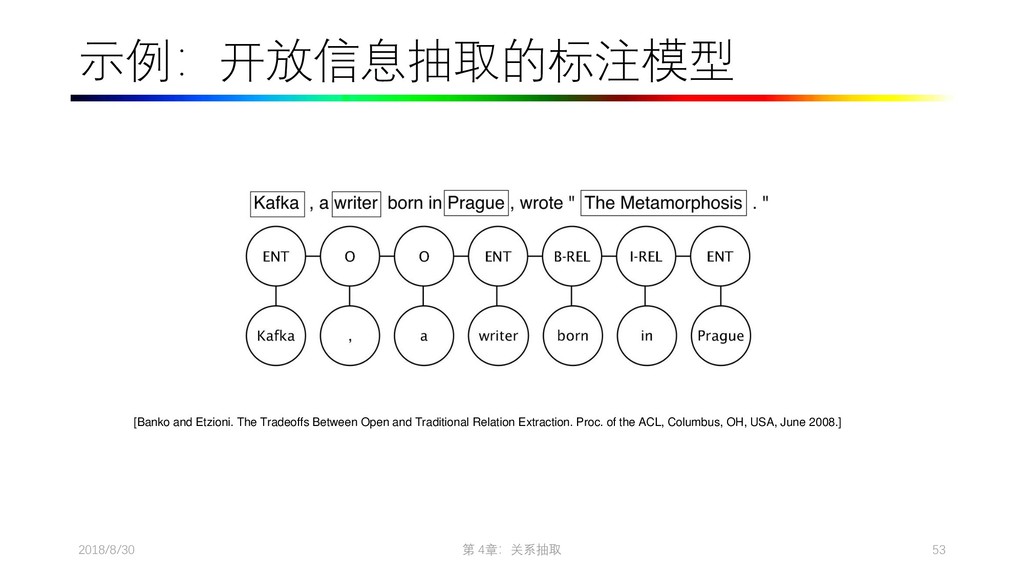 示例：开放信息抽取的标注模型

Kafka , a writer born in Prague , wrote " The Metamorphosis . "

ENT O O ENT B-REL I-REL ENT

Kafka , a writer born in Prague

[Banko and Etzioni. The Tradeoffs Between Open and Traditional Relation Extraction. Proc. of the ACL, Columbus, OH, USA, June 2008.]

2018/8/30

第 4章：关系抽取

53